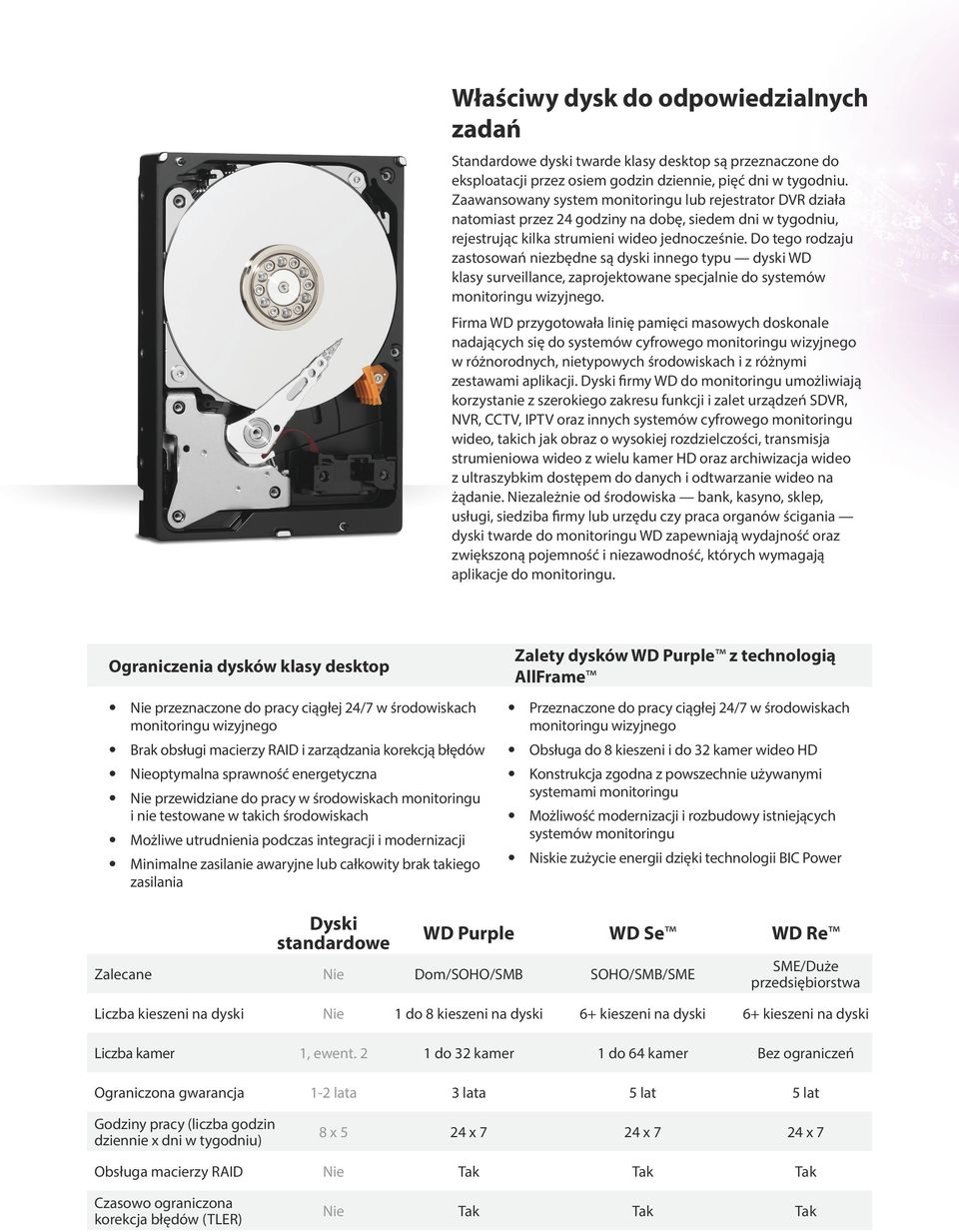 Właściwy dysk do odpowiedzialnych zadań

Standardowe dyski twarde klasy desktop są przeznaczone do eksploatacji przez osiem godzin dziennie, pięć dni w tygodniu. Zaawansowany system monitoringu lub rejestrator DVR działa natomiast przez 24 godziny na dobę, siedem dni w tygodniu, rejestrując kilka strumieni wideo jednocześnie. Do tego rodzaju zastosowań niezbędne są dyski innego typu — dyski WD klasy surveillance, zaprojektowane specjalnie do systemów monitoringu wizyjnego.

Firma WD przygotowała linię pamięci masowych doskonale nadających się do systemów cyfrowego monitoringu wizyjnego w różnorodnych, nietypowych środowiskach i z różnymi zestawami aplikacji. Dyski firmy WD do monitoringu umożliwiają korzystanie z szerokiego zakresu funkcji i zalet urządzeń SDVR, NVR, CCTV, IPTV oraz innych systemów cyfrowego monitoringu wideo, takich jak obraz o wysokiej rozdzielczości, transmisja strumieniowa wideo z wielu kamer HD oraz archiwizacja wideo z ultraszybkim dostępem do danych i odtwarzanie wideo na żądanie. Niezależnie od środowiska — bank, kasyno, sklep, usługi, siedziba firmy lub urzędu czy praca organów ścigania — dyski twarde do monitoringu WD zapewniają wydajność oraz zwiększoną pojemność i niezawodność, których wymagają aplikacje do monitoringu.

Ograniczenia dysków klasy desktop

• Nie przeznaczone do pracy ciągłej 24/7 w środowiskach monitoringu wizyjnego
• Brak obsługi macierzy RAID i zarządzania korekcją błędów
• Nieoptymalna sprawność energetyczna
• Nie przewidziane do pracy w środowiskach monitoringu i nie testowane w takich środowiskach
• Możliwe utrudnienia podczas integracji i modernizacji
• Minimalne zasilanie awaryjne lub całkowity brak takiego zasilania

Zalety dysków WD Purple™ z technologią AllFrame™

• Przeznaczone do pracy ciągłej 24/7 w środowiskach monitoringu wizyjnego
• Obsługa do 8 kieszeni i do 32 kamer wideo HD
• Konstrukcja zgodna z powszechnie używanymi systemami monitoringu
• Możliwość modernizacji i rozbudowy istniejących systemów monitoringu
• Niskie zużycie energii dzięki technologii BIC Power

| | Dyski standardowe | WD Purple | WD Se™ | WD Re™ |
|---|---|---|---|---|
| Zalecane | Nie | Dom/SOHO/SMB | SOHO/SMB/SME | SME/Duże przedsiębiorstwa |
| Liczba kieszeni na dyski | Nie | 1 do 8 kieszeni na dyski | 6+ kieszeni na dyski | 6+ kieszeni na dyski |
| Liczba kamer | 1, ewent. 2 | 1 do 32 kamer | 1 do 64 kamer | Bez ograniczeń |
| Ograniczona gwarancja | 1-2 lata | 3 lata | 5 lat | 5 lat |
| Godziny pracy (liczba godzin dziennie x dni w tygodniu) | 8 x 5 | 24 x 7 | 24 x 7 | 24 x 7 |
| Obsługa macierzy RAID | Nie | Tak | Tak | Tak |
| Czasowo ograniczona korekcja błędów (TLER) | Nie | Tak | Tak | Tak |